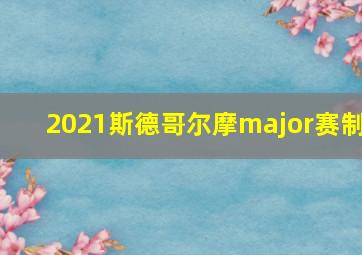 2021斯德哥尔摩major赛制